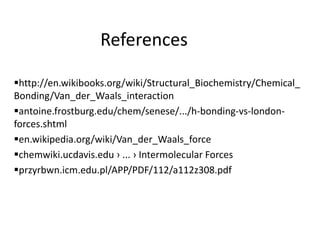 References

▪http://en.wikibooks.org/wiki/Structural_Biochemistry/Chemical_Bonding/Van_der_Waals_interaction

▪antoine.frostburg.edu/chem/senese/.../h-bonding-vs-london-forces.shtml

▪en.wikipedia.org/wiki/Van_der_Waals_force

▪chemwiki.ucdavis.edu › ... › Intermolecular Forces

▪przyrbwn.icm.edu.pl/APP/PDF/112/a112z308.pdf